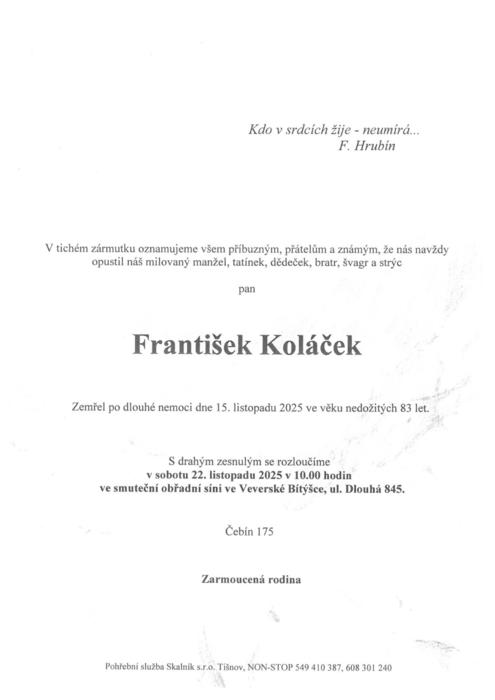 Kdo v srdcích žije - neumírá...
F. Hrubín

V tichém zármutku oznamujeme všem příbuzným, přátelům a známým, že nás navždy opustil náš milovaný manžel, tatínek, dědeček, bratr, švagr a strýc

pan

František Koláček

Zemřel po dlouhé nemoci dne 15. listopadu 2025 ve věku nedožitých 83 let.

S drahým zesnulým se rozloučíme
v sobotu 22. listopadu 2025 v 10.00 hodin
ve smuteční obřadní síni ve Veverské Bítýšce, ul. Dlouhá 845.

Čebín 175

Zarmoucená rodina

Pohřební služba Skalník s.r.o. Tišnov, NON-STOP 549 410 387, 608 301 240